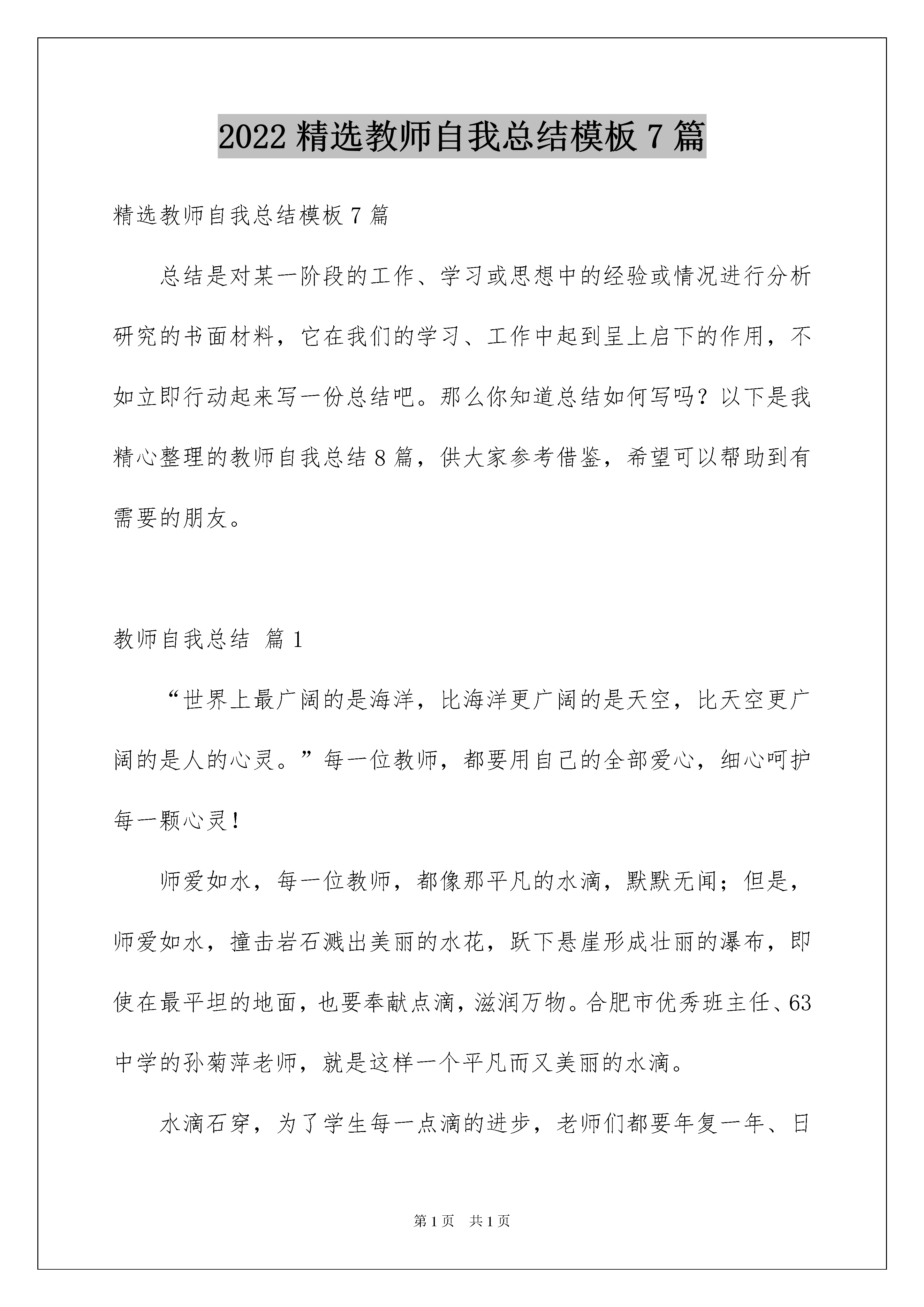 2022 精选教师自我总结模板 7 篇

精选教师自我总结模板 7 篇

总结是对某一阶段的工作、学习或思想中的经验或情况进行分析研究的书面材料，它在我们的学习、工作中起到呈上启下的作用，不如立即行动起来写一份总结吧。那么你知道总结如何写吗？以下是我精心整理的教师自我总结 8 篇，供大家参考借鉴，希望可以帮助到有需要的朋友。

教师自我总结 篇 1

“世界上最广阔的是海洋，比海洋更广阔的是天空，比天空更广阔的是人的心灵。”每一位教师，都要用自己的全部爱心，细心呵护每一颗心灵！

师爱如水，每一位教师，都像那平凡的水滴，默默无闻；但是，师爱如水，撞击岩石溅出美丽的水花，跃下悬崖形成壮丽的瀑布，即使在最平坦的地面，也要奉献点滴，滋润万物。合肥市优秀班主任、63 中学的孙菊萍老师，就是这样一个平凡而又美丽的水滴。

水滴石穿，为了学生每一点滴的进步，老师们都要年复一年、日

第 1 页 共 1 页